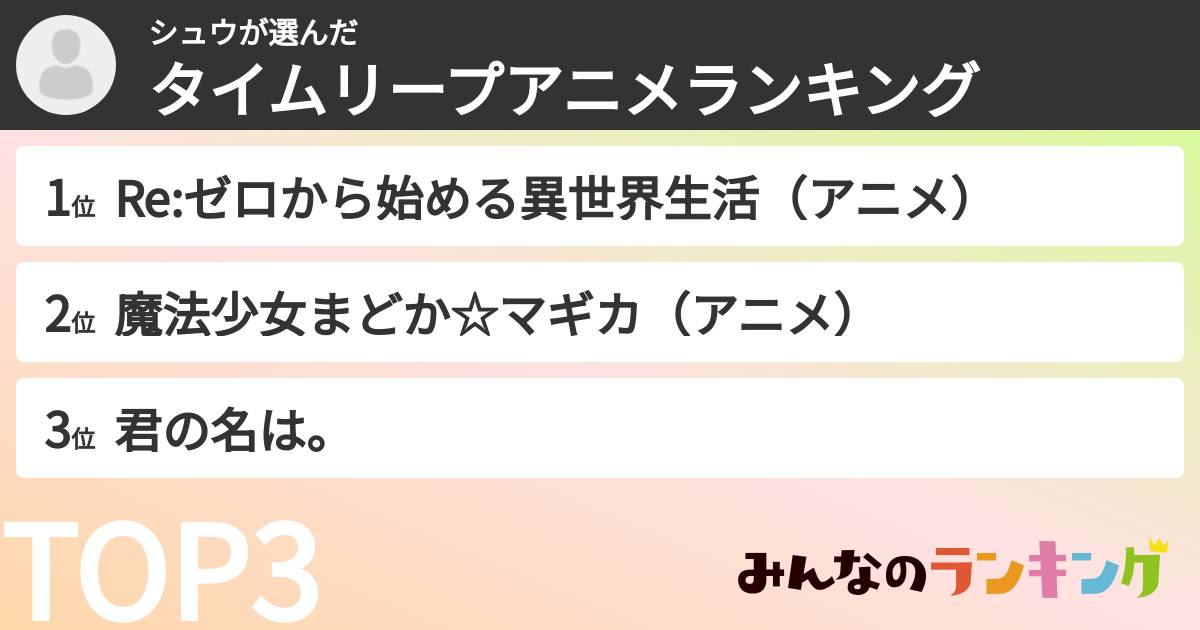 シュウが選んだ
タイムリープアニメランキング

1位 Re:ゼロから始める異世界生活（アニメ）

2位 魔法少女まどか☆マギカ（アニメ）

3位 君の名は。

TOP3

みんなのランキング